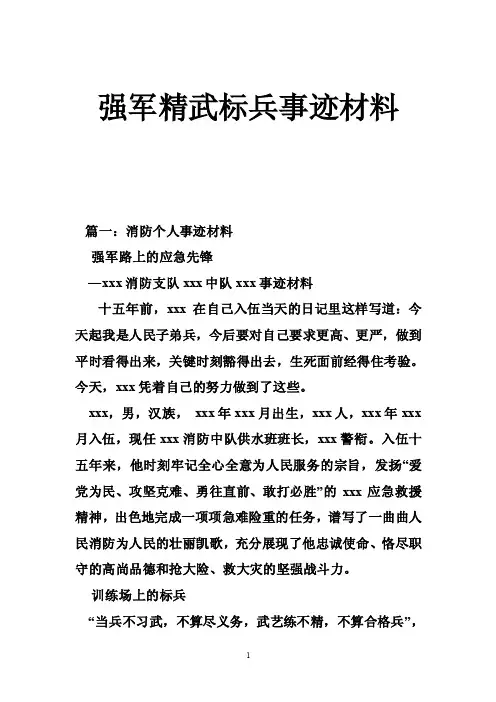 强军精武标兵事迹材料

篇一：消防个人事迹材料

强军路上的应急先锋

—xxx 消防支队 xxx 中队 xxx 事迹材料

十五年前，xxx 在自己入伍当天的日记里这样写道：今天起我是人民子弟兵，今后要对自己要求更高、更严，做到平时看得出来，关键时刻豁得出去，生死面前经得住考验。今天，xxx 凭着自己的努力做到了这些。

xxx，男，汉族， xxx 年 xxx 月出生，xxx 人，xxx 年 xxx 月入伍，现任 xxx 消防中队供水班班长，xxx 警衔。入伍十五年来，他时刻牢记全心全意为人民服务的宗旨，发扬“爱党为民、攻坚克难、勇往直前、敢打必胜”的 xxx 应急救援精神，出色地完成一项项急难险重的任务，谱写了一曲曲人民消防为人民的壮丽凯歌，充分展现了他忠诚使命、恪尽职守的高尚品德和抢大险、救大灾的坚强战斗力。

训练场上的标兵

“当兵不习武，不算尽义务，武艺练不精，不算合格兵”，

1